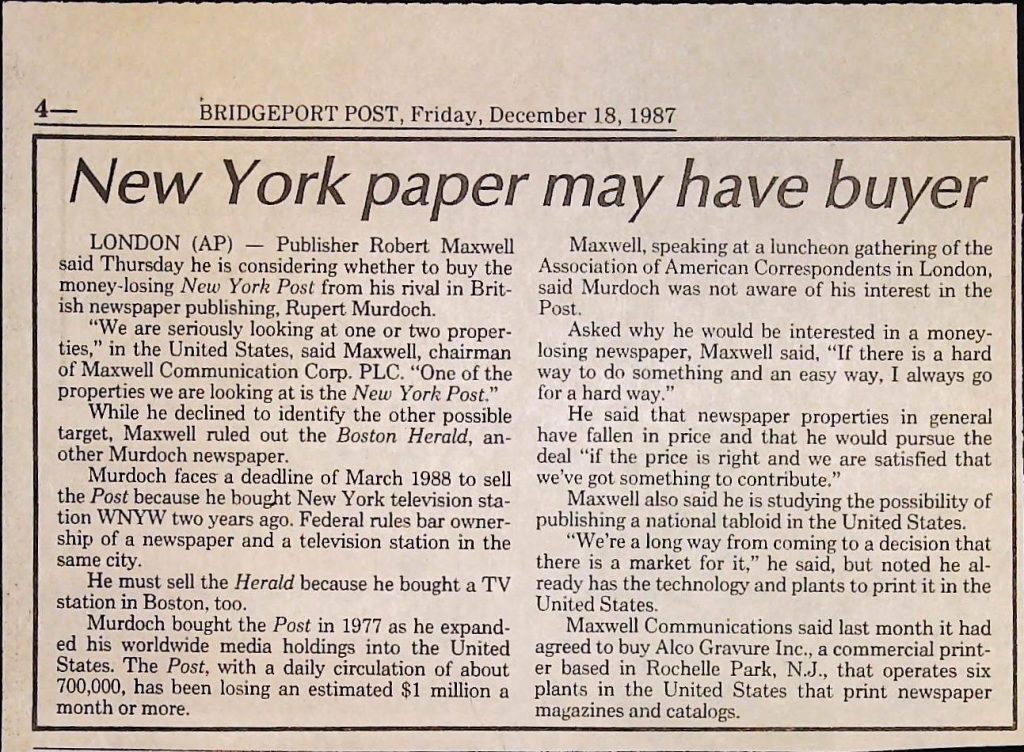 4— BRIDGEPORT POST, Friday, December 18, 1987

New York paper may have buyer

LONDON (AP) — Publisher Robert Maxwell said Thursday he is considering whether to buy the money-losing New York Post from his rival in British newspaper publishing, Rupert Murdoch.

"We are seriously looking at one or two properties," in the United States, said Maxwell, chairman of Maxwell Communication Corp. PLC. "One of the properties we are looking at is the New York Post."

While he declined to identify the other possible target, Maxwell ruled out the Boston Herald, another Murdoch newspaper.

Murdoch faces a deadline of March 1988 to sell the Post because he bought New York television station WNYW two years ago. Federal rules bar ownership of a newspaper and a television station in the same city.

He must sell the Herald because he bought a TV station in Boston, too.

Murdoch bought the Post in 1977 as he expanded his worldwide media holdings into the United States. The Post, with a daily circulation of about 700,000, has been losing an estimated $1 million a month or more.

Maxwell, speaking at a luncheon gathering of the Association of American Correspondents in London, said Murdoch was not aware of his interest in the Post.

Asked why he would be interested in a money-losing newspaper, Maxwell said, "If there is a hard way to do something and an easy way, I always go for a hard way."

He said that newspaper properties in general have fallen in price and that he would pursue the deal "if the price is right and we are satisfied that we've got something to contribute."

Maxwell also said he is studying the possibility of publishing a national tabloid in the United States.

"We're a long way from coming to a decision that there is a market for it," he said, but noted he already has the technology and plants to print it in the United States.

Maxwell Communications said last month it had agreed to buy Alco Gravure Inc., a commercial printer based in Rochelle Park, N.J., that operates six plants in the United States that print newspaper magazines and catalogs.